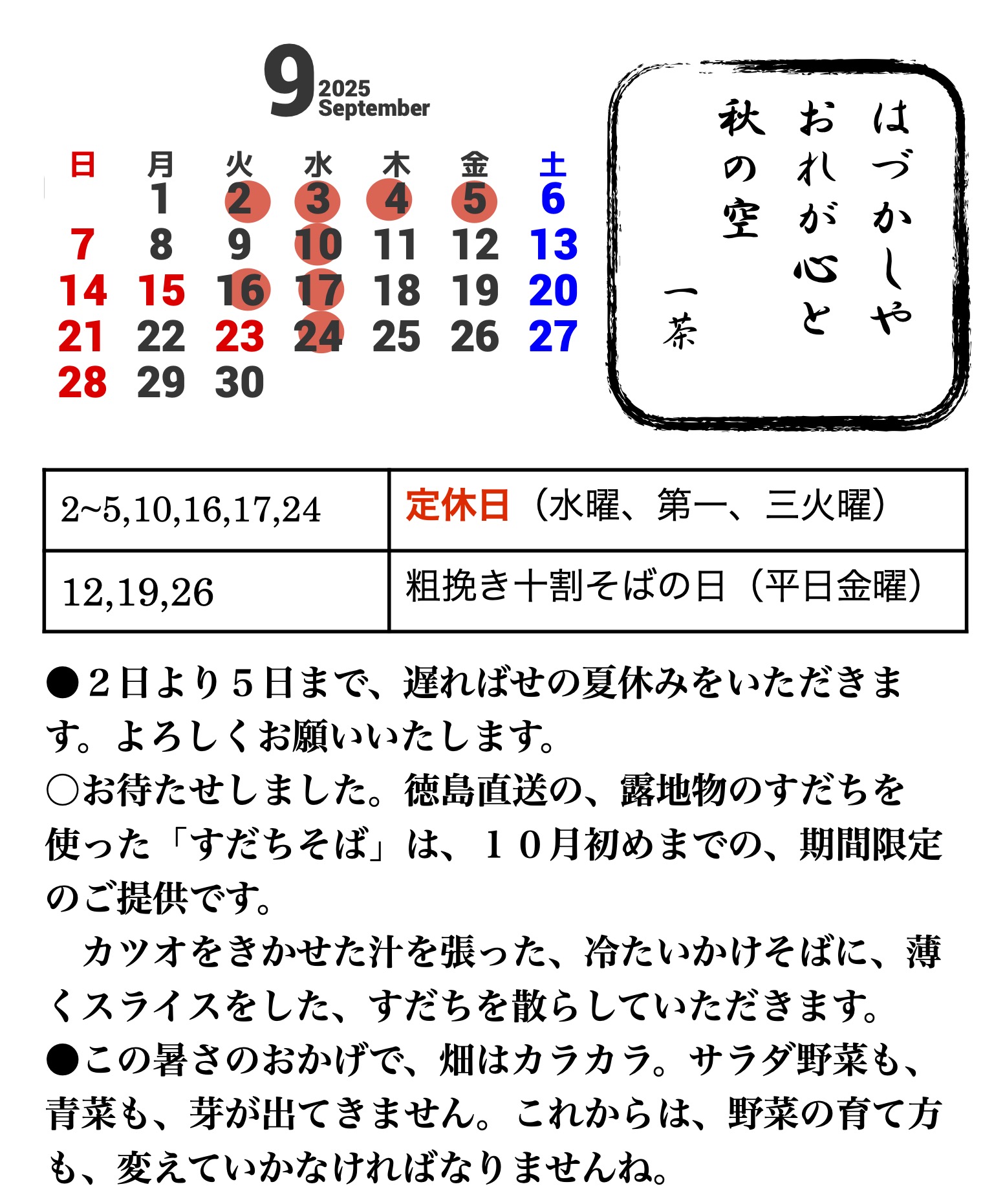 9 2025 September

| 日 | 月 | 火 | 水 | 木 | 金 | 土 |
|---|---|---|---|---|---|---|
| | 1 | 2 | 3 | 4 | 5 | 6 |
| 7 | 8 | 9 | 10 | 11 | 12 | 13 |
| 14 | 15 | 16 | 17 | 18 | 19 | 20 |
| 21 | 22 | 23 | 24 | 25 | 26 | 27 |
| 28 | 29 | 30 | | | | |

はづかしや
おれが心と
秋の空
一茶

| 2~5,10,16,17,24 | 定休日（水曜、第一、三火曜） |
|---|---|
| 12,19,26 | 粗挽き十割そばの日（平日金曜） |

●２日より５日まで、遅ればせの夏休みをいただきます。よろしくお願いいたします。
○お待たせしました。徳島直送の、露地物のすだちを使った「すだちそば」は、１０月初めまでの、期間限定のご提供です。
　カツオをきかせた汁を張った、冷たいかけそばに、薄くスライスをした、すだちを散らしていただきます。
●この暑さのおかげで、畑はカラカラ。サラダ野菜も、青菜も、芽が出てきません。これからは、野菜の育て方も、変えていかなければなりませんね。